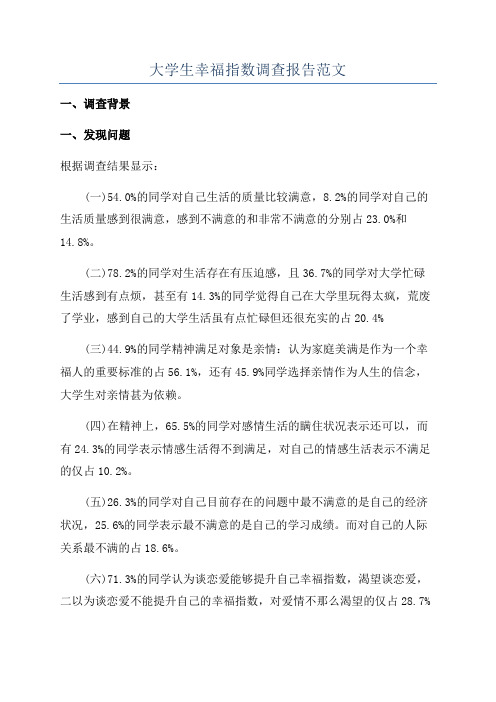 大学生幸福指数调查报告范文

一、调查背景

一、发现问题

根据调查结果显示：

(一)54.0%的同学对自己生活的质量比较满意，8.2%的同学对自己的生活质量感到很满意，感到不满意的和非常不满意的分别占23.0%和14.8%。

(二)78.2%的同学对生活存在有压迫感，且36.7%的同学对大学忙碌生活感到有点烦，甚至有14.3%的同学觉得自己在大学里玩得太疯，荒废了学业，感到自己的大学生活虽有点忙碌但还很充实的占20.4%

(三)44.9%的同学精神满足对象是亲情：认为家庭美满是作为一个幸福人的重要标准的占56.1%，还有45.9%同学选择亲情作为人生的信念，大学生对亲情甚为依赖。

(四)在精神上，65.5%的同学对感情生活的瞒住状况表示还可以，而有24.3%的同学表示情感生活得不到满足，对自己的情感生活表示不满足的仅占10.2%。

(五)26.3%的同学对自己目前存在的问题中最不满意的是自己的经济状况，25.6%的同学表示最不满意的是自己的学习成绩。而对自己的人际关系最不满的占18.6%。

(六)71.3%的同学认为谈恋爱能够提升自己幸福指数，渴望谈恋爱，二以为谈恋爱不能提升自己的幸福指数，对爱情不那么渴望的仅占28.7%